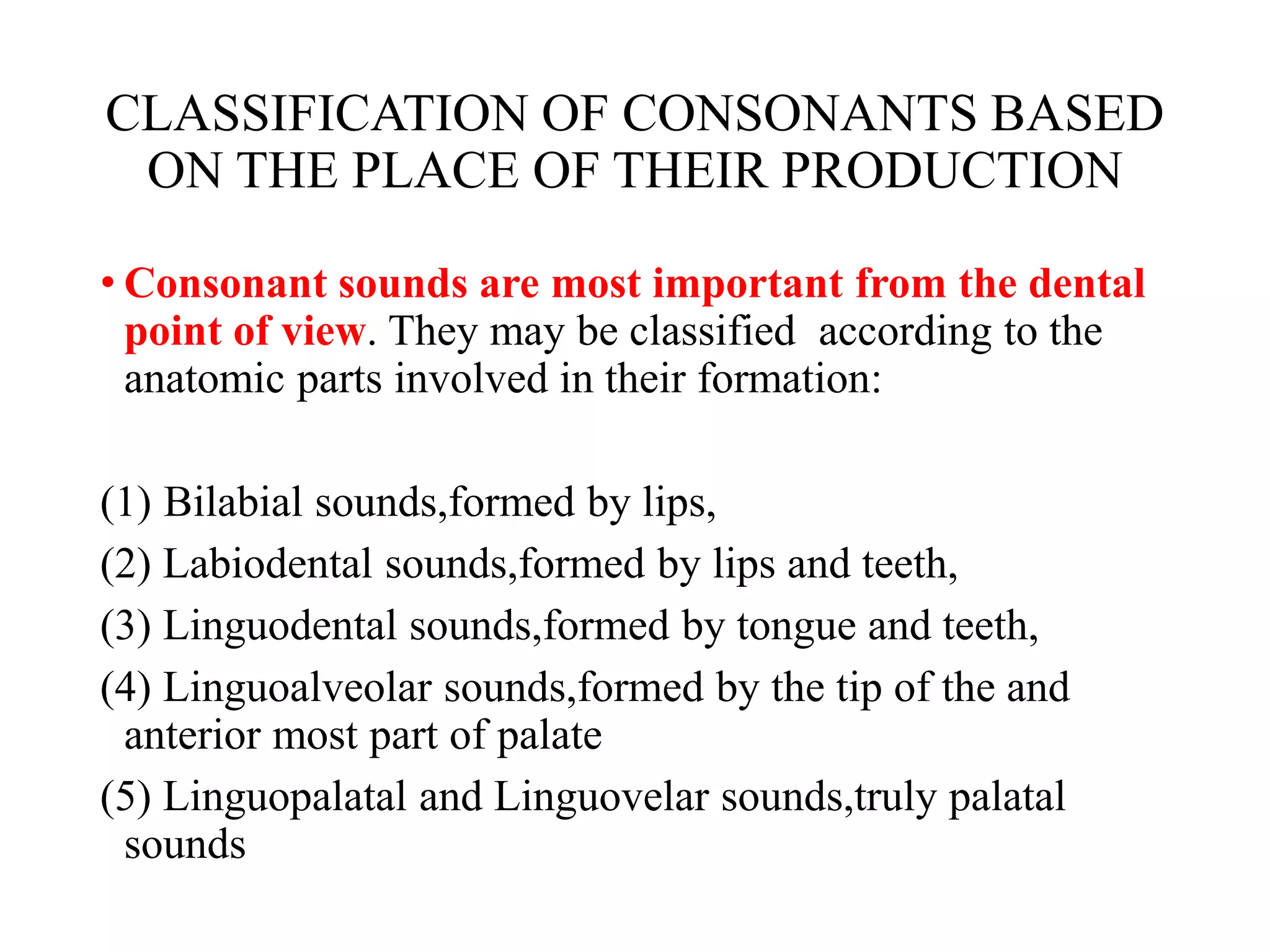 CLASSIFICATION OF CONSONANTS BASED ON THE PLACE OF THEIR PRODUCTION

• Consonant sounds are most important from the dental point of view. They may be classified according to the anatomic parts involved in their formation:

(1) Bilabial sounds,formed by lips,

(2) Labiodental sounds,formed by lips and teeth,

(3) Linguodental sounds,formed by tongue and teeth,

(4) Linguoalveolar sounds,formed by the tip of the and anterior most part of palate

(5) Linguopalatal and Linguovelar sounds,truly palatal sounds